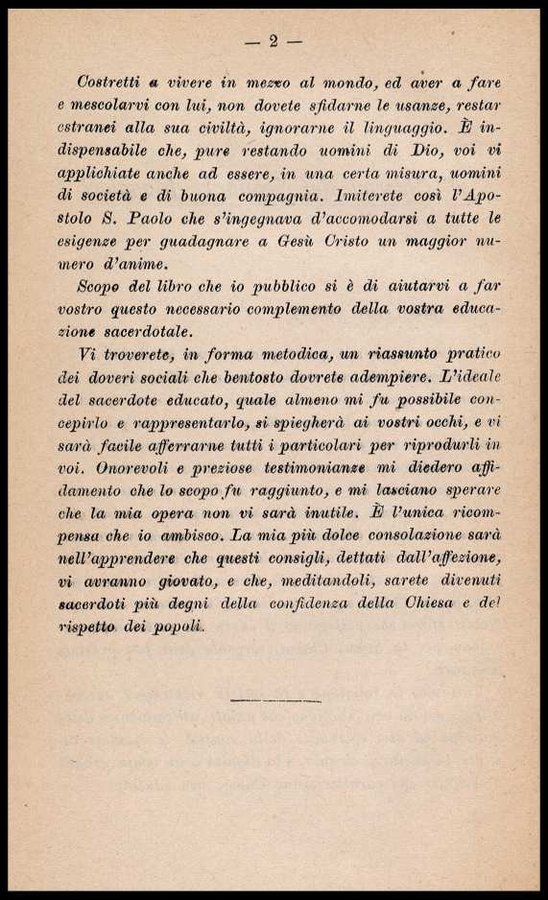 — 2 —

Costretti a vivere in mezzo al mondo, ed aver a fare e mescolarvi con lui, non dovete sfidarne le usanze, restar estranei alla sua civiltà, ignorarne il linguaggio. È indispensabile che, pure restando uomini di Dio, voi vi applichiate anche ad essere, in una certa misura, uomini di società e di buona compagnia. Imiterete così l'Apostolo S. Paolo che s'ingegnava d'accomodarsi a tutte le esigenze per guadagnare a Gesù Cristo un maggior numero d'anime.

Scopo del libro che io pubblico si è di aiutarvi a far vostro questo necessario complemento della vostra educazione sacerdotale.

Vi troverete, in forma metodica, un riassunto pratico dei doveri sociali che bentosto dovrete adempiere. L'ideale del sacerdote educato, quale almeno mi fu possibile concepirlo e rappresentarlo, si spiegherà ai vostri occhi, e vi sarà facile afferrarne tutti i particolari per riprodurli in voi. Onorevoli e preziose testimonianze mi diedero affidamento che lo scopo fu raggiunto, e mi lasciano sperare che la mia opera non vi sarà inutile. È l'unica ricompensa che io ambisco. La mia più dolce consolazione sarà nell'apprendere che questi consigli, dettati dall'affezione, vi avranno giovato, e che, meditandoli, sarete divenuti sacerdoti più degni della confidenza della Chiesa e del rispetto dei popoli.